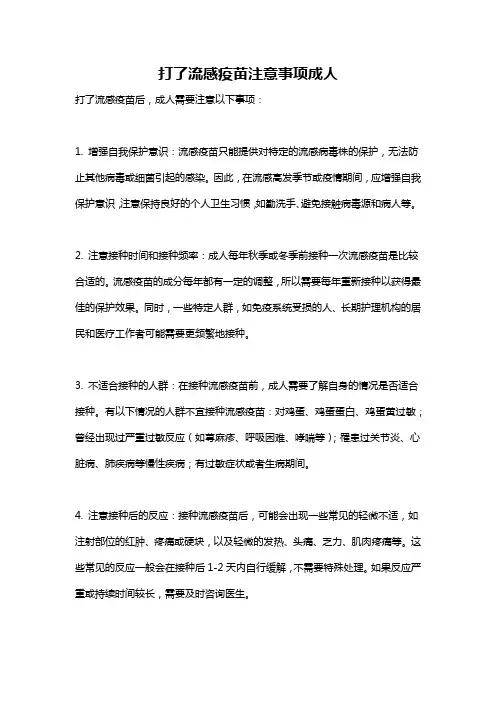 打了流感疫苗注意事项成人

打了流感疫苗后，成人需要注意以下事项：

1. 增强自我保护意识：流感疫苗只能提供对特定的流感病毒株的保护，无法防止其他病毒或细菌引起的感染。因此，在流感高发季节或疫情期间，应增强自我保护意识，注意保持良好的个人卫生习惯，如勤洗手、避免接触病毒源和病人等。

2. 注意接种时间和接种频率：成人每年秋季或冬季前接种一次流感疫苗是比较合适的。流感疫苗的成分每年都有一定的调整，所以需要每年重新接种以获得最佳的保护效果。同时，一些特定人群，如免疫系统受损的人、长期护理机构的居民和医疗工作者可能需要更频繁地接种。

3. 不适合接种的人群：在接种流感疫苗前，成人需要了解自身的情况是否适合接种。有以下情况的人群不宜接种流感疫苗：对鸡蛋、鸡蛋蛋白、鸡蛋黄过敏；曾经出现过严重过敏反应（如荨麻疹、呼吸困难、哮喘等）；罹患过关节炎、心脏病、肺疾病等慢性疾病；有过敏症状或者生病期间。

4. 注意接种后的反应：接种流感疫苗后，可能会出现一些常见的轻微不适，如注射部位的红肿、疼痛或硬块，以及轻微的发热、头痛、乏力、肌肉疼痛等。这些常见的反应一般会在接种后 1-2 天内自行缓解，不需要特殊处理。如果反应严重或持续时间较长，需要及时咨询医生。